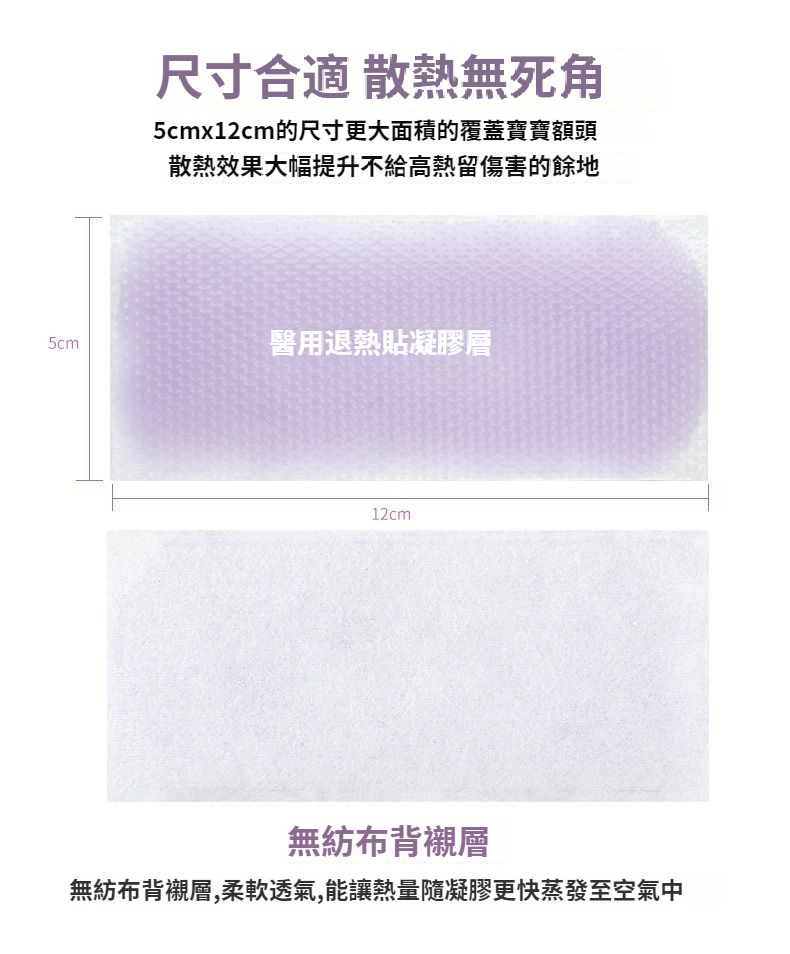 尺寸合適 散熱無死角

5cmx12cm的尺寸更大面積的覆蓋寶寶額頭
散熱效果大幅提升不給高熱留傷害的餘地

5cm

醫用退熱貼凝膠層

12cm

無紡布背襯層

無紡布背襯層,柔軟透氣,能讓熱量隨凝膠更快蒸發至空氣中